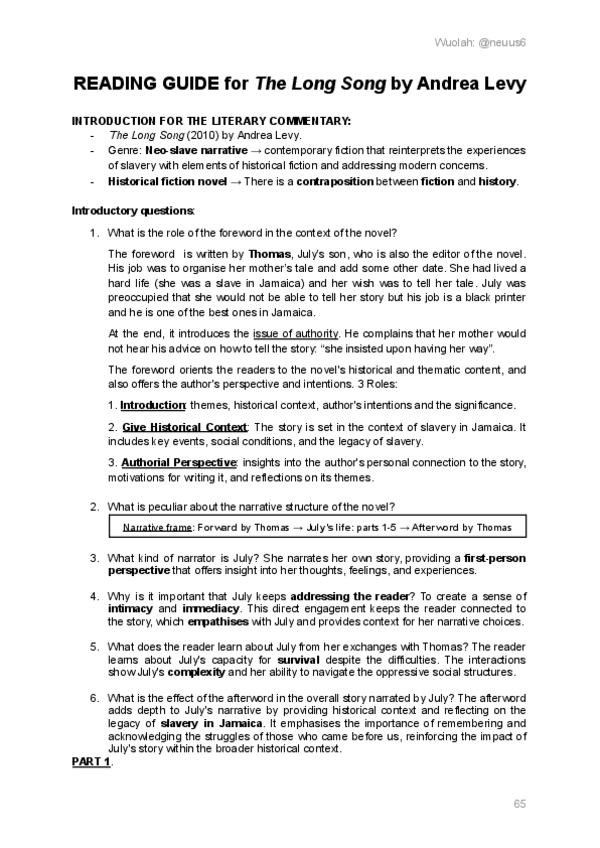 Wuolah: @neuus6

READING GUIDE for The Long Song by Andrea Levy

INTRODUCTION FOR THE LITERARY COMMENTARY:
- The Long Song (2010) by Andrea Levy.
- Genre: Neo-slave narrative → contemporary fiction that reinterprets the experiences of slavery with elements of historical fiction and addressing modern concerns.
- Historical fiction novel → There is a contraposition between fiction and history.

Introductory questions:

1. What is the role of the foreword in the context of the novel?

The foreword is written by Thomas, July's son, who is also the editor of the novel. His job was to organise her mother's tale and add some other date. She had lived a hard life (she was a slave in Jamaica) and her wish was to tell her tale. July was preoccupied that she would not be able to tell her story but his job is a black printer and he is one of the best ones in Jamaica.

At the end, it introduces the issue of authority. He complains that her mother would not hear his advice on how to tell the story: "she insisted upon having her way".

The foreword orients the readers to the novel's historical and thematic content, and also offers the author's perspective and intentions. 3 Roles:

1. Introduction: themes, historical context, author's intentions and the significance.

2. Give Historical Context: The story is set in the context of slavery in Jamaica. It includes key events, social conditions, and the legacy of slavery.

3. Authorial Perspective: insights into the author's personal connection to the story, motivations for writing it, and reflections on its themes.

2. What is peculiar about the narrative structure of the novel?

Narrative frame: Forward by Thomas → July's life: parts 1-5 → Afterword by Thomas

3. What kind of narrator is July? She narrates her own story, providing a first-person perspective that offers insight into her thoughts, feelings, and experiences.

4. Why is it important that July keeps addressing the reader? To create a sense of intimacy and immediacy. This direct engagement keeps the reader connected to the story, which empathises with July and provides context for her narrative choices.

5. What does the reader learn about July from her exchanges with Thomas? The reader learns about July's capacity for survival despite the difficulties. The interactions show July's complexity and her ability to navigate the oppressive social structures.

6. What is the effect of the afterword in the overall story narrated by July? The afterword adds depth to July's narrative by providing historical context and reflecting on the legacy of slavery in Jamaica. It emphasises the importance of remembering and acknowledging the struggles of those who came before us, reinforcing the impact of July's story within the broader historical context.

PART 1.

65